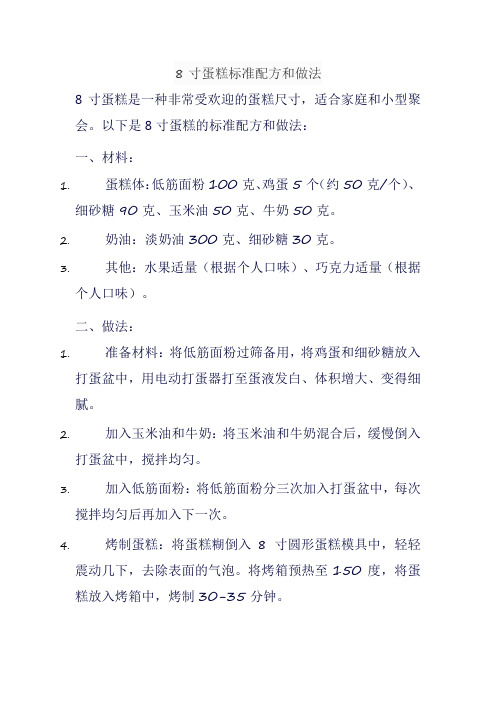 8 寸蛋糕标准配方和做法

8 寸蛋糕是一种非常受欢迎的蛋糕尺寸，适合家庭和小型聚会。以下是 8 寸蛋糕的标准配方和做法：

一、材料：

1. 蛋糕体：低筋面粉 100 克、鸡蛋 5 个（约 50 克/个）、细砂糖 90 克、玉米油 50 克、牛奶 50 克。

2. 奶油：淡奶油 300 克、细砂糖 30 克。

3. 其他：水果适量（根据个人口味）、巧克力适量（根据个人口味）。

二、做法：

1. 准备材料：将低筋面粉过筛备用，将鸡蛋和细砂糖放入打蛋盆中，用电动打蛋器打至蛋液发白、体积增大、变得细腻。

2. 加入玉米油和牛奶：将玉米油和牛奶混合后，缓慢倒入打蛋盆中，搅拌均匀。

3. 加入低筋面粉：将低筋面粉分三次加入打蛋盆中，每次搅拌均匀后再加入下一次。

4. 烤制蛋糕：将蛋糕糊倒入 8 寸圆形蛋糕模具中，轻轻震动几下，去除表面的气泡。将烤箱预热至 150 度，将蛋糕放入烤箱中，烤制 30-35 分钟。